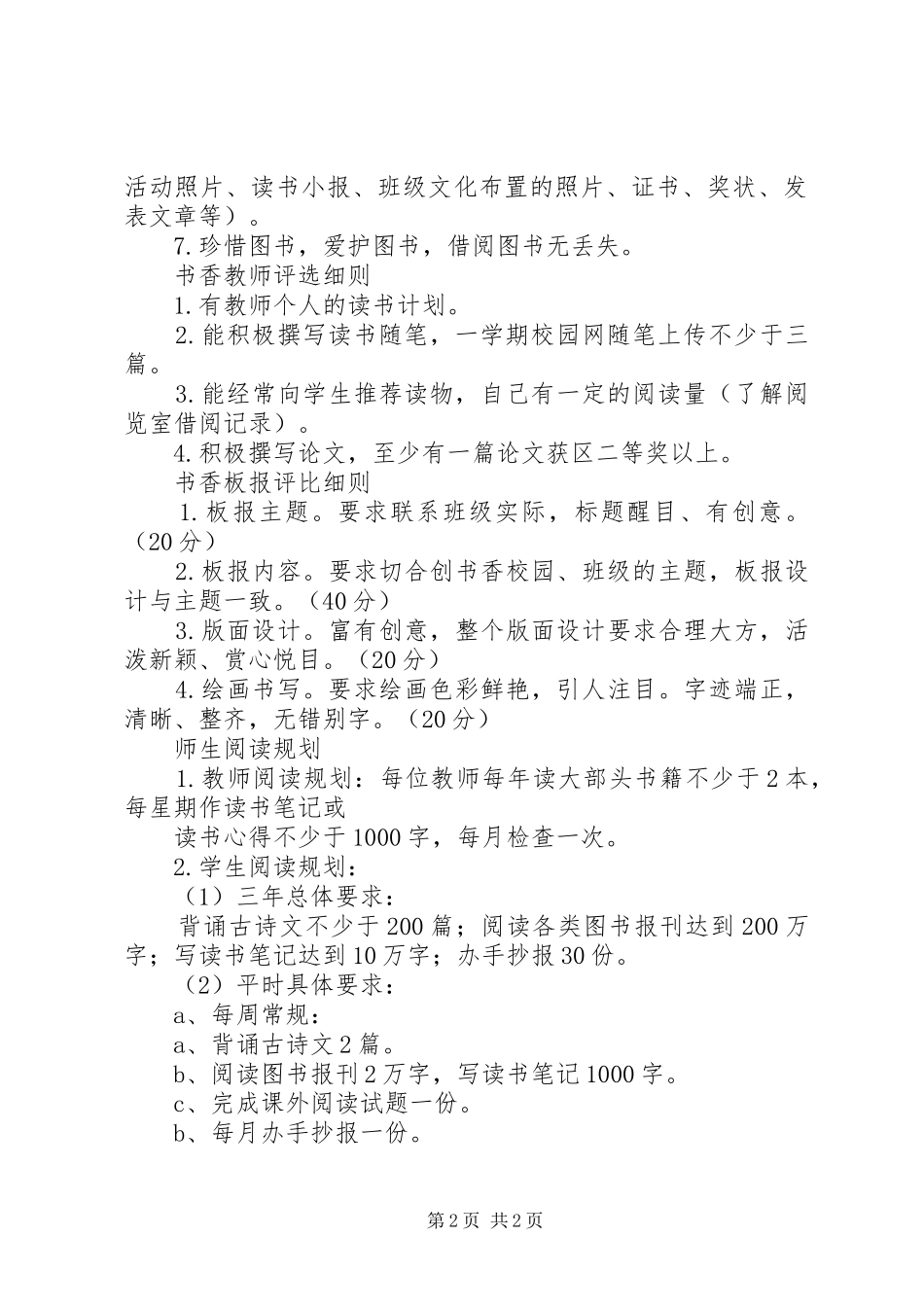 活动照片、读书小报、班级文化布置的照片、证书、奖状、发表文章等）。

7.珍惜图书，爱护图书，借阅图书无丢失。

书香教师评选细则

1.有教师个人的读书计划。

2.能积极撰写读书随笔，一学期校园网随笔上传不少于三篇。

3.能经常向学生推荐读物，自己有一定的阅读量（了解阅览室借阅记录）。

4.积极撰写论文，至少有一篇论文获区二等奖以上。

书香板报评比细则

1.板报主题。要求联系班级实际，标题醒目、有创意。（20分）

2.板报内容。要求切合创书香校园、班级的主题，板报设计与主题一致。（40分）

3.版面设计。富有创意，整个版面设计要求合理大方，活泼新颖、赏心悦目。（20分）

4.绘画书写。要求绘画色彩鲜艳，引人注目。字迹端正，清晰、整齐，无错别字。（20分）

师生阅读规划

1.教师阅读规划：每位教师每年读大部头书籍不少于2本，每星期作读书笔记或

读书心得不少于1000字，每月检查一次。

2.学生阅读规划：

（1）三年总体要求：

背诵古诗文不少于200篇；阅读各类图书报刊达到200万字；写读书笔记达到10万字；办手抄报30份。

（2）平时具体要求：

a、每周常规：

a、背诵古诗文2篇。

b、阅读图书报刊2万字，写读书笔记1000字。

c、完成课外阅读试题一份。

b、每月办手抄报一份。

第2页 共2页